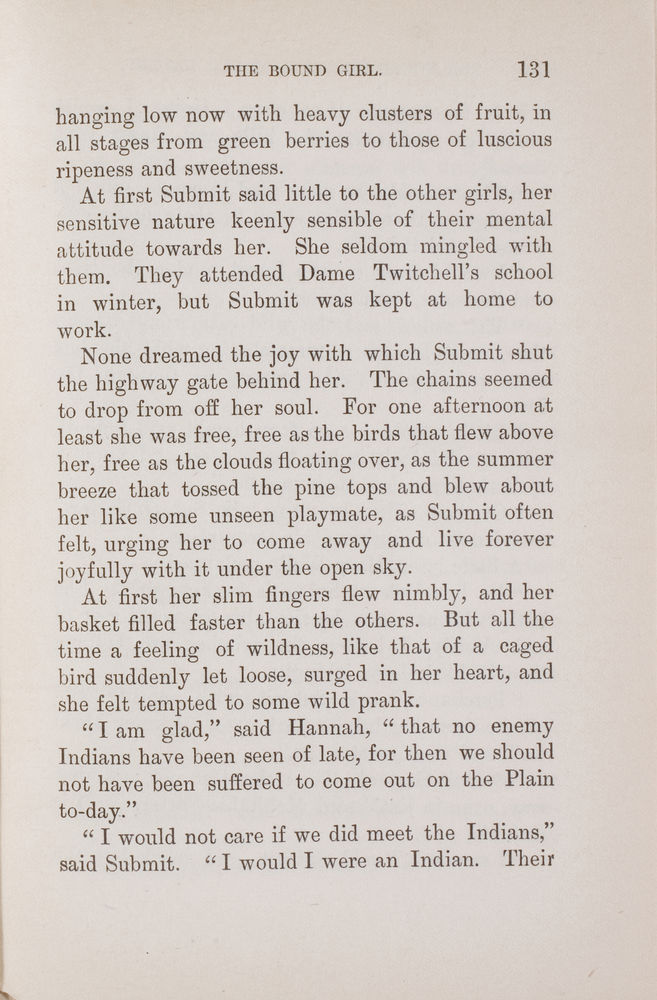 THE BOUND GIRL. 131

hanging low now with heavy clusters of fruit, in all stages from green berries to those of luscious ripeness and sweetness.

At first Submit said little to the other girls, her sensitive nature keenly sensible of their mental attitude towards her. She seldom mingled with them. They attended Dame Twitchell's school in winter, but Submit was kept at home to work.

None dreamed the joy with which Submit shut the highway gate behind her. The chains seemed to drop from off her soul. For one afternoon at least she was free, free as the birds that flew above her, free as the clouds floating over, as the summer breeze that tossed the pine tops and blew about her like some unseen playmate, as Submit often felt, urging her to come away and live forever joyfully with it under the open sky.

At first her slim fingers flew nimbly, and her basket filled faster than the others. But all the time a feeling of wildness, like that of a caged bird suddenly let loose, surged in her heart, and she felt tempted to some wild prank.

"I am glad," said Hannah, "that no enemy Indians have been seen of late, for then we should not have been suffered to come out on the Plain to-day."

"I would not care if we did meet the Indians," said Submit. "I would I were an Indian. Their